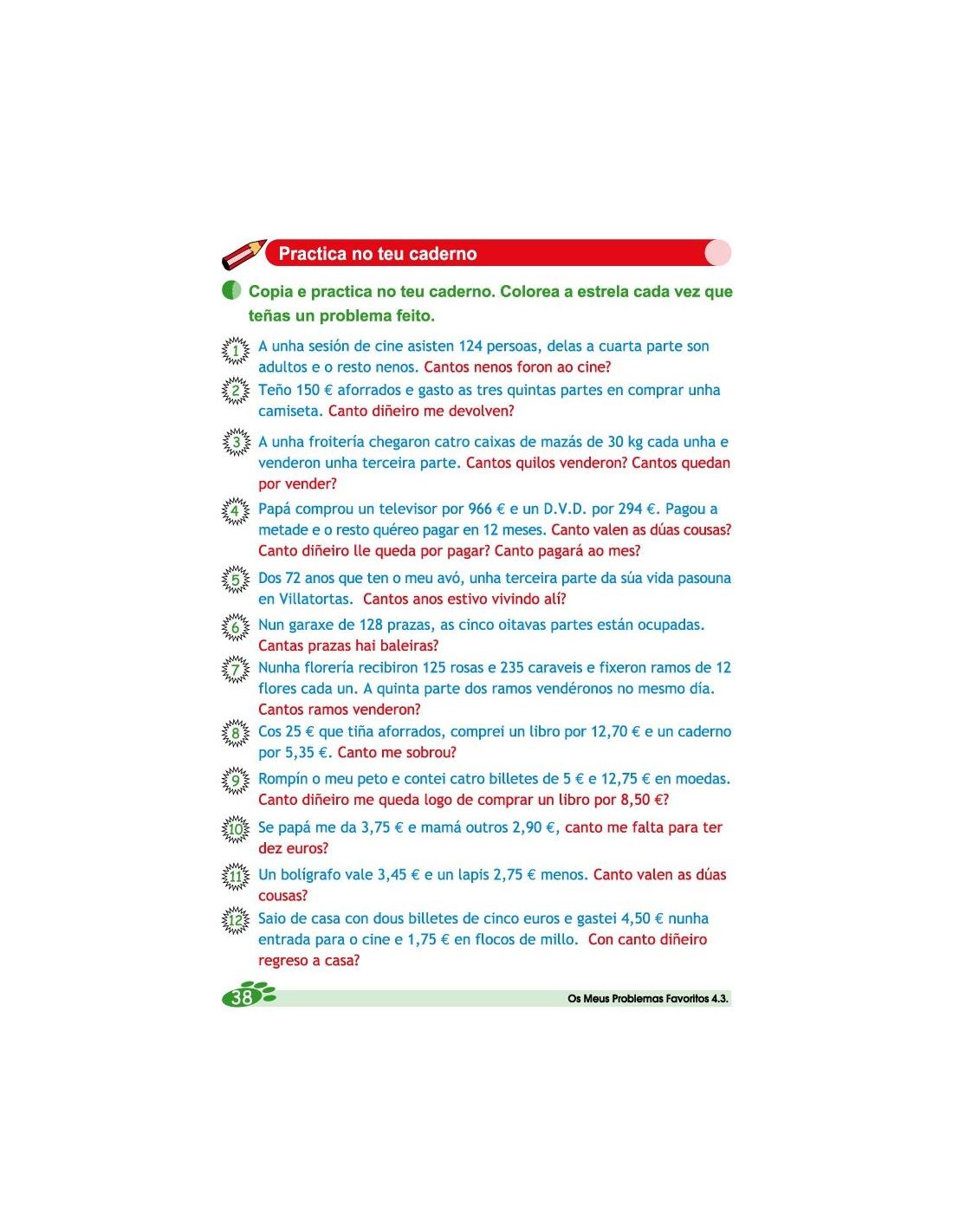 Practica no teu caderno

Copia e practica no teu caderno. Colorea a estrela cada vez que teñas un problema feito.

1 A unha sesión de cine asisten 124 persoas, delas a cuarta parte son adultos e o resto nenos. Cantos nenos foron ao cine?

2 Teño 150 € aforrados e gasto as tres quintas partes en comprar unha camiseta. Canto diñeiro me devolven?

3 A unha froitería chegaron catro caixas de mazás de 30 kg cada unha e venderon unha terceira parte. Cantos quilos venderon? Cantos quedan por vender?

4 Papá comprou un televisor por 966 € e un D.V.D. por 294 €. Pagou a metade e o resto quéreo pagar en 12 meses. Canto valen as dúas cousas? Canto diñeiro lle queda por pagar? Canto pagará ao mes?

5 Dos 72 anos que ten o meu avó, unha terceira parte da súa vida pasouna en Villatortas. Cantos anos estivo vivindo alí?

6 Nun garaxe de 128 prazas, as cinco oitavas partes están ocupadas. Cantas prazas hai baleiras?

7 Nunha florería recibiron 125 rosas e 235 caraveis e fixeron ramos de 12 flores cada un. A quinta parte dos ramos vendéronos no mesmo día. Cantos ramos venderon?

8 Cos 25 € que tiña aforrados, comprei un libro por 12,70 € e un caderno por 5,35 €. Canto me sobrou?

9 Rompín o meu peto e contei catro billetes de 5 € e 12,75 € en moedas. Canto diñeiro me queda logo de comprar un libro por 8,50 €?

10 Se papá me da 3,75 € e mamá outros 2,90 €, canto me falta para ter dez euros?

11 Un bolígrafo vale 3,45 € e un lapis 2,75 € menos. Canto valen as dúas cousas?

12 Saio de casa con dous billetes de cinco euros e gastei 4,50 € nunha entrada para o cine e 1,75 € en flocos de millo. Con canto diñeiro regreso a casa?

38

Os Meus Problemas Favoritos 4.3.